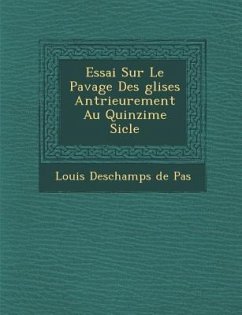 Essai Sur Le Pavage Des glises Antrieurement Au Quinzime Sicle

Louis Deschamps de Pas